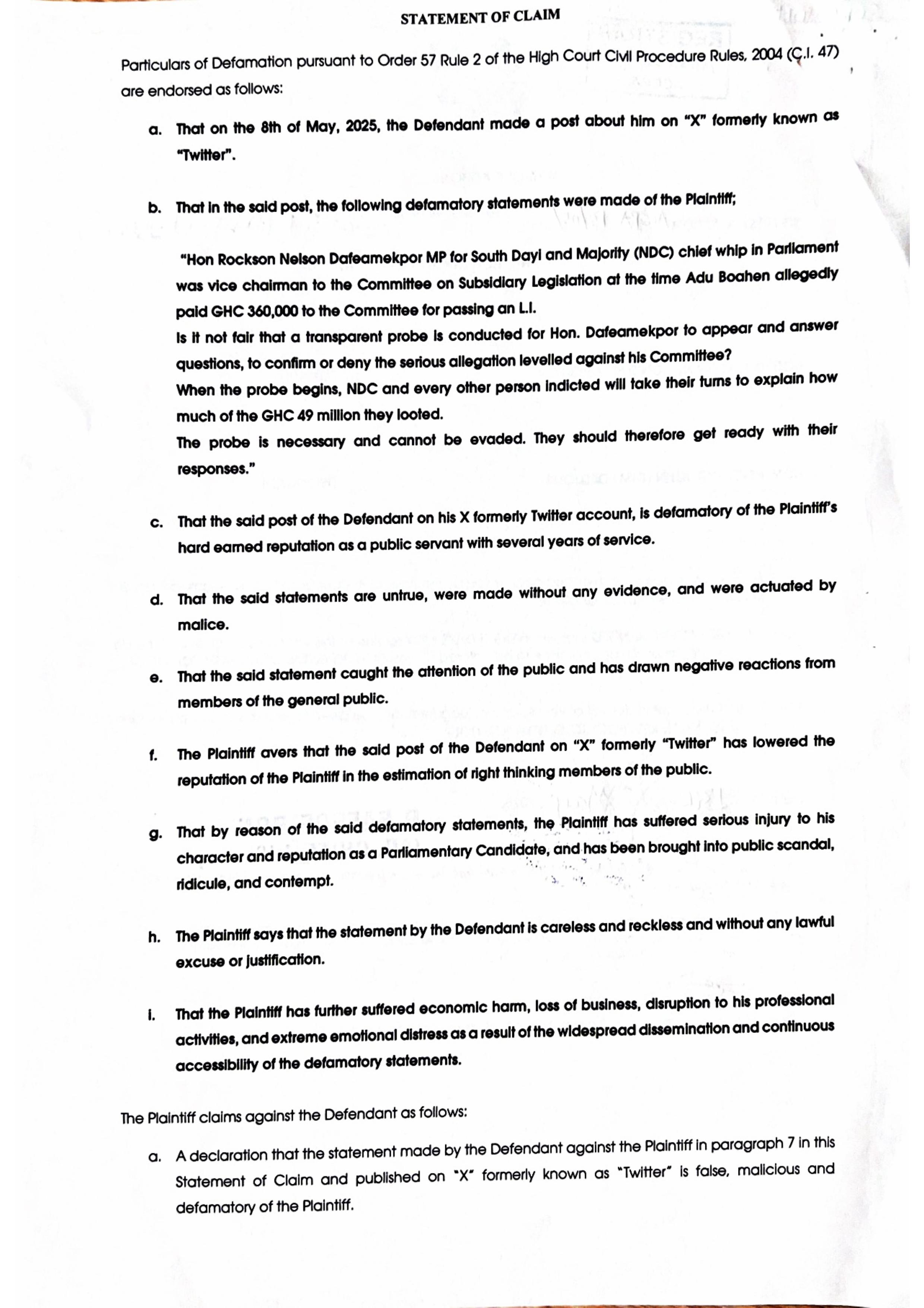 STATEMENT OF CLAIM

Particulars of Defamation pursuant to Order 57 Rule 2 of the High Court Civil Procedure Rules, 2004 (C.I. 47) are endorsed as follows:

a. That on the 8th of May, 2025, the Defendant made a post about him on "X" formerly known as "Twitter".

b. That in the said post, the following defamatory statements were made of the Plaintiff;

"Hon Rockson Nelson Dafeamekpor MP for South Dayi and Majority (NDC) chief whip in Parliament was vice chairman to the Committee on Subsidiary Legislation at the time Adu Boahen allegedly paid GHC 360,000 to the Committee for passing an L.I.
Is it not fair that a transparent probe is conducted for Hon. Dafeamekpor to appear and answer questions, to confirm or deny the serious allegation levelled against his Committee?
When the probe begins, NDC and every other person indicted will take their turns to explain how much of the GHC 49 million they looted.
The probe is necessary and cannot be evaded. They should therefore get ready with their responses."

c. That the said post of the Defendant on his X formerly Twitter account, is defamatory of the Plaintiff's hard earned reputation as a public servant with several years of service.

d. That the said statements are untrue, were made without any evidence, and were actuated by malice.

e. That the said statement caught the attention of the public and has drawn negative reactions from members of the general public.

f. The Plaintiff avers that the said post of the Defendant on "X" formerly "Twitter" has lowered the reputation of the Plaintiff in the estimation of right thinking members of the public.

g. That by reason of the said defamatory statements, the Plaintiff has suffered serious injury to his character and reputation as a Parliamentary Candidate, and has been brought into public scandal, ridicule, and contempt.

h. The Plaintiff says that the statement by the Defendant is careless and reckless and without any lawful excuse or justification.

i. That the Plaintiff has further suffered economic harm, loss of business, disruption to his professional activities, and extreme emotional distress as a result of the widespread dissemination and continuous accessibility of the defamatory statements.

The Plaintiff claims against the Defendant as follows:

a. A declaration that the statement made by the Defendant against the Plaintiff in paragraph 7 in this Statement of Claim and published on "X" formerly known as "Twitter" is false, malicious and defamatory of the Plaintiff.